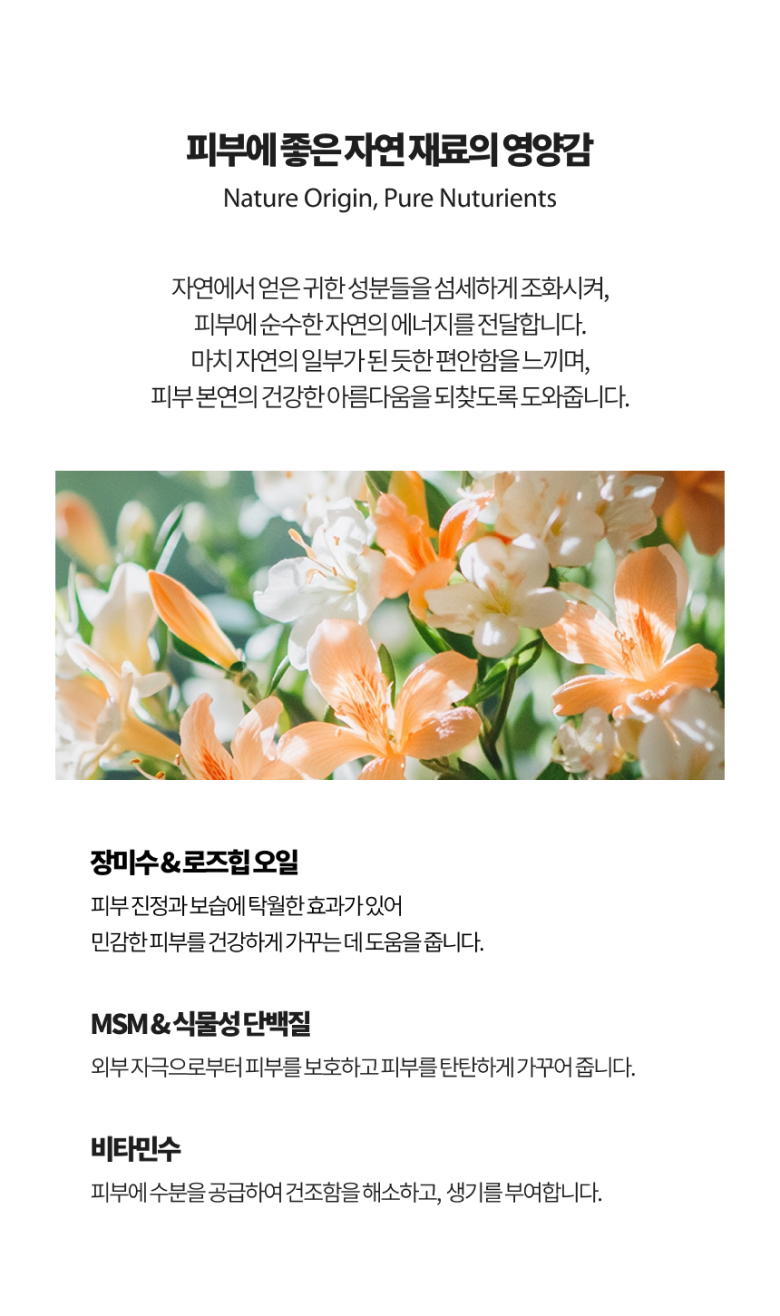 피부에 좋은 자연 재료의 영양감
Nature Origin, Pure Nuturients

자연에서 얻은 귀한 성분들을 섬세하게 조화시켜, 피부에 순수한 자연의 에너지를 전달합니다. 마치 자연의 일부가 된 듯한 편안함을 느끼며, 피부 본연의 건강한 아름다움을 되찾도록 도와줍니다.

장미수 & 로즈힙 오일
피부 진정과 보습에 탁월한 효과가 있어 민감한 피부를 건강하게 가꾸는 데 도움을 줍니다.

MSM & 식물성 단백질
외부 자극으로부터 피부를 보호하고 피부를 탄탄하게 가꾸어 줍니다.

비타민수
피부에 수분을 공급하여 건조함을 해소하고, 생기를 부여합니다.